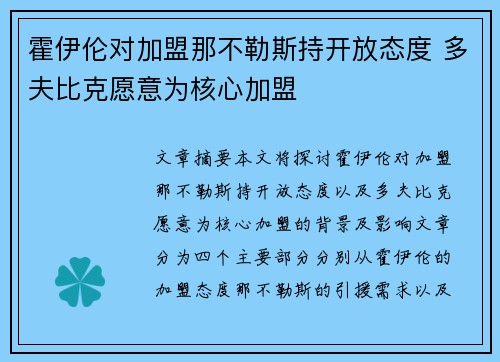 霍伊伦对加盟那不勒斯持开放态度 多夫比克愿意为核心加盟

文章摘要本文将探讨霍伊伦对加盟那不勒斯持开放态度以及多夫比克愿意为核心加盟的背景及影响文章分为四个主要部分分别从霍伊伦的加盟态度那不勒斯的引援需求以及